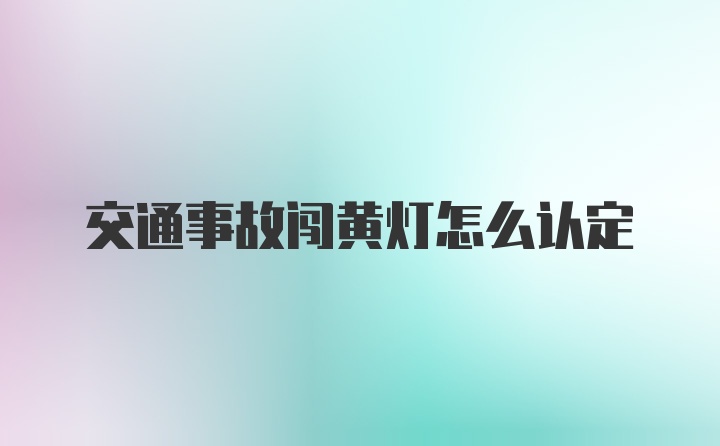 交通事故闯黄灯怎么认定